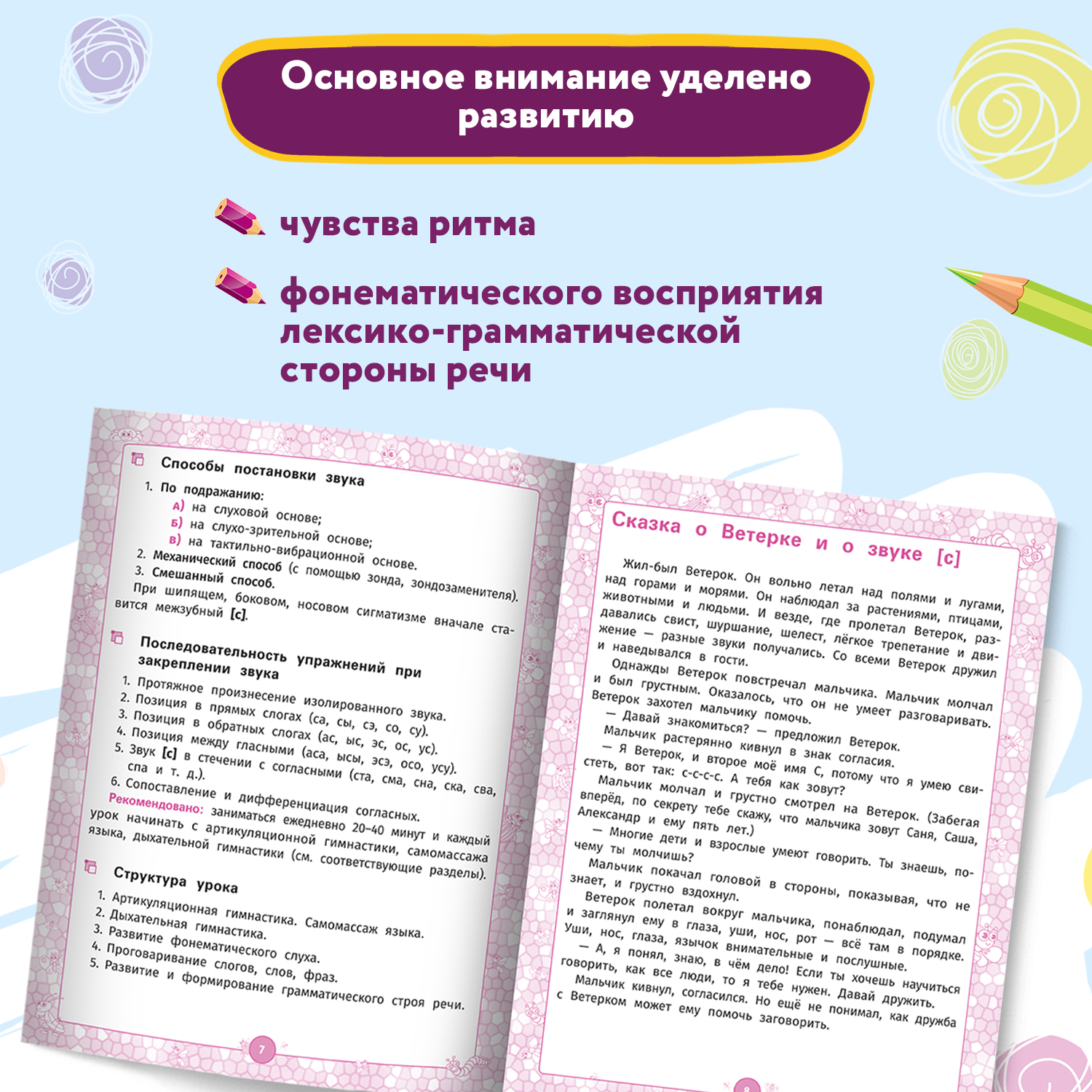 Основное внимание уделено развитию

чувства ритма

фонематического восприятия лексико-грамматической стороны речи

Способы постановки звука

1. По подражанию:
а) на слуховой основе;
б) на слухо-зрительной основе;
в) на тактильно-вибрационной основе.
2. Механический способ (с помощью зонда, зондозаменителя).
3. Смешанный способ.
При шипящем, боковом, носовом сигматизме вначале ставится межзубный [с].

Последовательность упражнений при закреплении звука

1. Протяжное произнесение изолированного звука.
2. Позиция в прямых слогах (са, сы, сэ, со, су).
3. Позиция в обратных слогах (ас, ыс, эс, ос, ус).
4. Позиция между гласными (аса, ысы, эсэ, осо, усу).
5. Звук [с] в стечении с согласными (ста, сма, сна, ска, сва, спа и т. д.).
6. Сопоставление и дифференциация согласных.
Рекомендовано: заниматься ежедневно 20–40 минут и каждый урок начинать с артикуляционной гимнастики, самомассажа языка, дыхательной гимнастики (см. соответствующие разделы).

Структура урока

1. Артикуляционная гимнастика. Самомассаж языка.
2. Дыхательная гимнастика.
3. Развитие фонематического слуха.
4. Проговаривание слогов, слов, фраз.
5. Развитие и формирование грамматического строя речи.

7

Сказка о Ветерке и о звуке [с]

Жил-был Ветерок. Он вольно летал над полями и лугами, над горами и морями. Он наблюдал за растениями, птицами, животными и людьми. И везде, где пролетал Ветерок, раздавались свист, шуршание, шелест, лёгкое трепетание и движение — разные звуки получались. Со всеми Ветерок дружил и наведывался в гости.
Однажды Ветерок повстречал мальчика. Мальчик молчал и был грустным. Оказалось, что он не умеет разговаривать. Ветерок захотел мальчику помочь.
— Давай знакомиться? — предложил Ветерок.
Мальчик растерянно кивнул в знак согласия.
— Я Ветерок, и второе моё имя С, потому что я умею свистеть, вот так: с-с-с-с. А тебя как зовут?
Мальчик молчал и грустно смотрел на Ветерок. (Забегая вперёд, по секрету тебе скажу, что мальчика зовут Саня, Саша, Александр и ему пять лет.)
— Многие дети и взрослые умеют говорить. Ты знаешь, почему ты молчишь?
Мальчик покачал головой в стороны, показывая, что не знает, и грустно вздохнул.
Ветерок полетал вокруг мальчика, понаблюдал, подумал и заглянул ему в глаза, уши, нос, рот — всё там в порядке. Уши, нос, глаза, язычок внимательные и послушные.
— А, я понял, знаю, в чём дело! Если ты хочешь научиться говорить, как все люди, то я тебе нужен. Давай дружить.
Мальчик кивнул, согласился. Но ещё не понимал, как дружба с Ветерком может ему помочь заговорить.